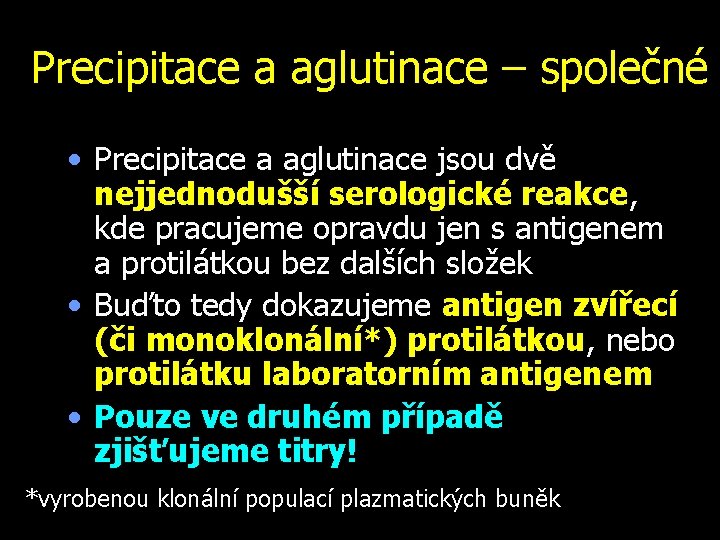 Precipitace a aglutinace – společné

• Precipitace a aglutinace jsou dvě nejjednodušší serologické reakce, kde pracujeme opravdu jen s antigenem a protilátkou bez dalších složek
• Buďto tedy dokazujeme antigen zvířecí (či monoklonální*) protilátkou, nebo protilátku laboratorním antigenem
• Pouze ve druhém případě zjišťujeme titry!

*vyrobenou klonální populací plazmatických buněk